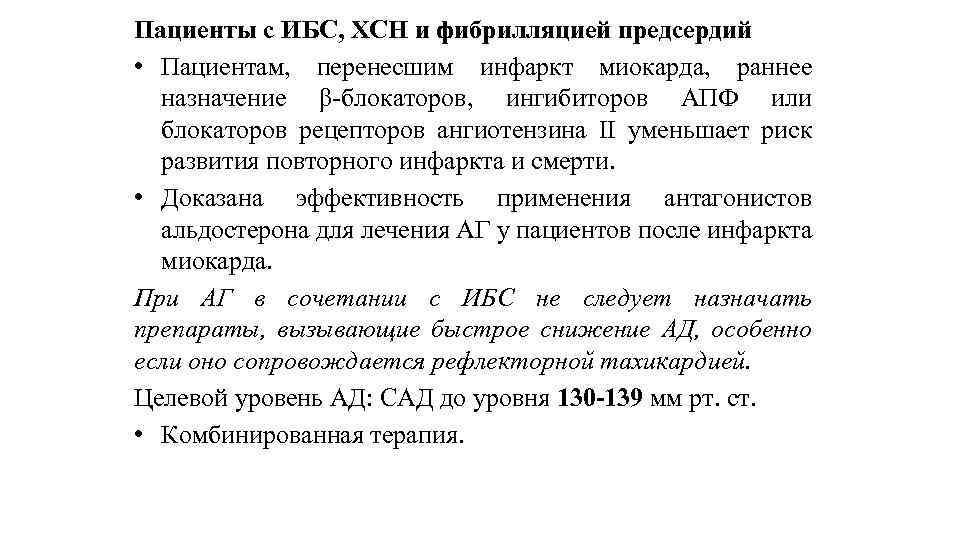 Пациенты с ИБС, ХСН и фибрилляцией предсердий

• Пациентам, перенесшим инфаркт миокарда, раннее назначение β-блокаторов, ингибиторов АПФ или блокаторов рецепторов ангиотензина II уменьшает риск развития повторного инфаркта и смерти.

• Доказана эффективность применения антагонистов альдостерона для лечения АГ у пациентов после инфаркта миокарда.

При АГ в сочетании с ИБС не следует назначать препараты, вызывающие быстрое снижение АД, особенно если оно сопровождается рефлекторной тахикардией.

Целевой уровень АД: САД до уровня 130-139 мм рт. ст.

• Комбинированная терапия.